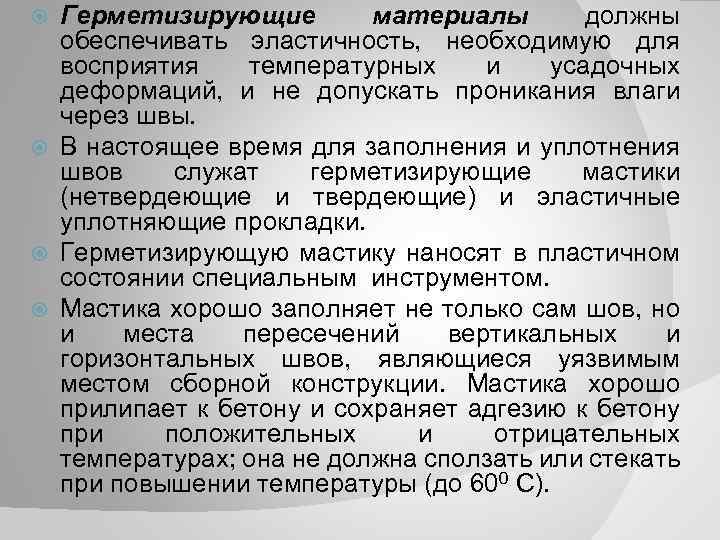 Герметизирующие материалы должны обеспечивать эластичность, необходимую для восприятия температурных и усадочных деформаций, и не допускать проникания влаги через швы.

В настоящее время для заполнения и уплотнения швов служат герметизирующие мастики (нетвердеющие и твердеющие) и эластичные уплотняющие прокладки.

Герметизирующую мастику наносят в пластичном состоянии специальным инструментом.

Мастика хорошо заполняет не только сам шов, но и места пересечений вертикальных и горизонтальных швов, являющиеся уязвимым местом сборной конструкции. Мастика хорошо прилипает к бетону и сохраняет адгезию к бетону при положительных и отрицательных температурах; она не должна сползать или стекать при повышении температуры (до $60^0$ С).